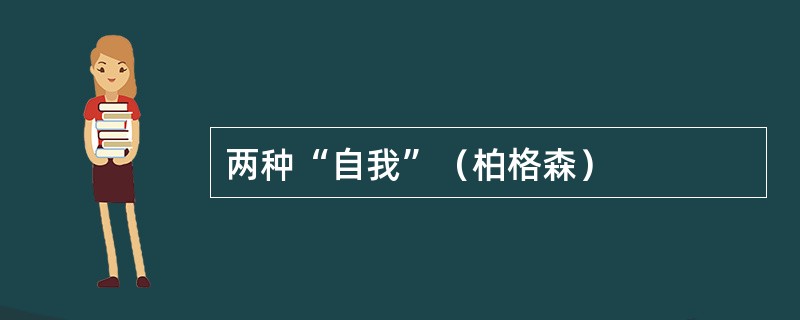 两种“自我”（柏格森）